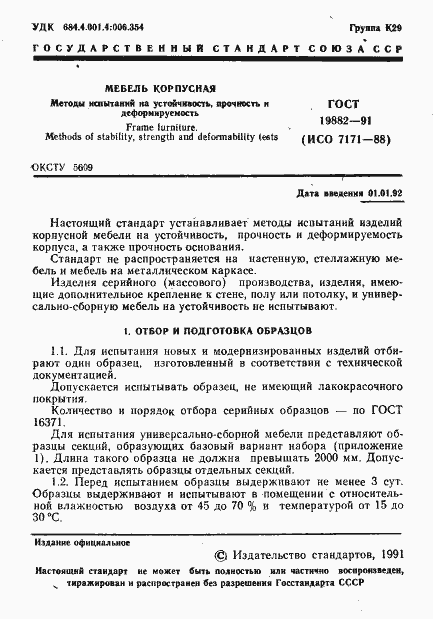 УДК 684.4.001.4:006.354

Группа К29

ГОСУДАРСТВЕННЫЙ СТАНДАРТ СОЮЗА ССР

МЕБЕЛЬ КОРПУСНАЯ

Методы испытаний на устойчивость, прочность и деформируемость

Frame furniture.
Methods of stability, strength and deformability tests

ГОСТ
19882—91
(ИСО 7171—88)

ОКСТУ 5609

Дата введения 01.01.92

Настоящий стандарт устанавливает методы испытаний изделий корпусной мебели на устойчивость, прочность и деформируемость корпуса, а также прочность основания.

Стандарт не распространяется на настенную, стеллажную мебель и мебель на металлическом каркасе.

Изделия серийного (массового) производства, изделия, имеющие дополнительное крепление к стене, полу или потолку, и универсально-сборную мебель на устойчивость не испытывают.

1. ОТБОР И ПОДГОТОВКА ОБРАЗЦОВ

1.1. Для испытания новых и модернизированных изделий отбирают один образец, изготовленный в соответствии с технической документацией.

Допускается испытывать образец, не имеющий лакокрасочного покрытия.

Количество и порядок отбора серийных образцов — по ГОСТ 16371.

Для испытания универсально-сборной мебели представляют образцы секций, образующих базовый вариант набора (приложение 1). Длина такого образца не должна превышать 2000 мм. Допускается представлять образцы отдельных секций.

1.2. Перед испытанием образцы выдерживают не менее 3 сут. Образцы выдерживают и испытывают в помещении с относительной влажностью воздуха от 45 до 70 % и температурой от 15 до 30 °С.

Издание официальное

© Издательство стандартов, 1991

Настоящий стандарт не может быть полностью или частично воспроизведен, тиражирован и распространен без разрешения Госстандарта СССР